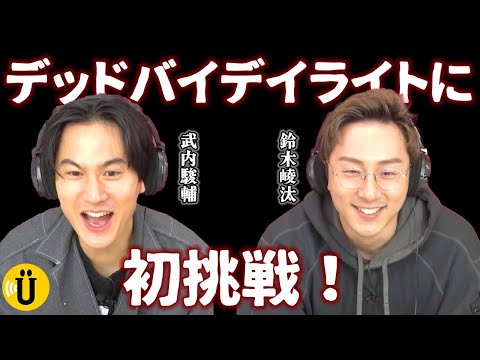 デッドバイデイライトに

武内駿輔

鈴木崚汰

初挑戦！

Ü